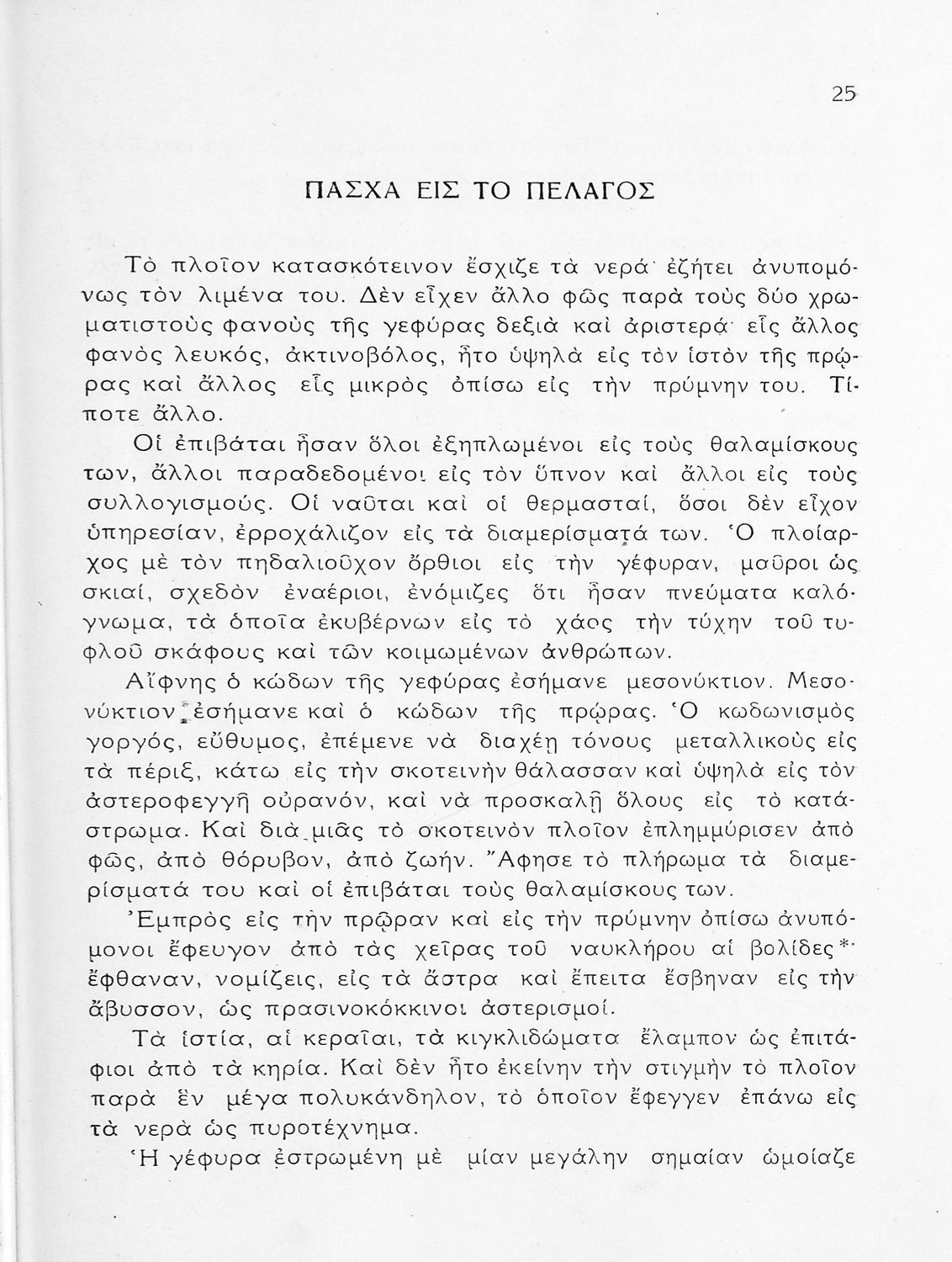 25

ΠΑΣΧΑ ΕΙΣ ΤΟ ΠΕΛΑΓΟΣ

Τὸ πλοῖον κατασκότεινον ἔσχιζε τὰ νερά· ἐζήτει ἀνυπομόνως τὸν λιμένα του. Δὲν εἶχεν ἄλλο φῶς παρὰ τοὺς δύο χρωματιστοὺς φανοὺς τῆς γεφύρας δεξιὰ καὶ ἀριστερά· εἷς ἄλλος φανὸς λευκός, ἀκτινοβόλος, ἦτο ὑψηλὰ εἰς τὸν ἱστὸν τῆς πρῴρας καὶ ἄλλος εἷς μικρὸς ὀπίσω εἰς τὴν πρύμνην του. Τίποτε ἄλλο.

Οἱ ἐπιβάται ἦσαν ὅλοι ἐξηπλωμένοι εἰς τοὺς θαλαμίσκους των, ἄλλοι παραδεδομένοι εἰς τὸν ὕπνον καὶ ἄλλοι εἰς τοὺς συλλογισμούς. Οἱ ναῦται καὶ οἱ θερμασταί, ὅσοι δὲν εἶχον ὑπηρεσίαν, ἐρροχάλιζον εἰς τὰ διαμερίσματά των. Ὁ πλοίαρχος μὲ τὸν πηδαλιοῦχον ὄρθιοι εἰς τὴν γέφυραν, μαῦροι ὡς σκιαί, σχεδὸν ἐναέριοι, ἐνόμιζες ὅτι ἦσαν πνεύματα καλόγνωμα, τὰ ὁποῖα ἐκυβέρνων εἰς τὸ χάος τὴν τύχην τοῦ τυφλοῦ σκάφους καὶ τῶν κοιμωμένων ἀνθρώπων.

Αἴφνης ὁ κώδων τῆς γεφύρας ἐσήμανε μεσονύκτιον. Μεσονύκτιον ἐσήμανε καὶ ὁ κώδων τῆς πρῴρας. Ὁ κωδωνισμὸς γοργός, εὔθυμος, ἐπέμενε νὰ διαχέῃ τόνους μεταλλικοὺς εἰς τὰ πέριξ, κάτω εἰς τὴν σκοτεινὴν θάλασσαν καὶ ὑψηλὰ εἰς τὸν ἀστεροφεγγῆ οὐρανόν, καὶ νὰ προσκαλῇ ὅλους εἰς τὸ κατάστρωμα. Καὶ διὰ μιᾶς τὸ σκοτεινὸν πλοῖον ἐπλημμύρισεν ἀπὸ φῶς, ἀπὸ θόρυβον, ἀπὸ ζωήν. Ἄφησε τὸ πλήρωμα τὰ διαμερίσματά του καὶ οἱ ἐπιβάται τοὺς θαλαμίσκους των.

Ἐμπρὸς εἰς τὴν πρῷραν καὶ εἰς τὴν πρύμνην ὀπίσω ἀνυπόμονοι ἔφευγον ἀπὸ τὰς χεῖρας τοῦ ναυκλήρου αἱ βολίδες*· ἔφθαναν, νομίζεις, εἰς τὰ ἄστρα καὶ ἔπειτα ἔσβηναν εἰς τὴν ἄβυσσον, ὡς πρασινοκόκκινοι ἀστερισμοί.

Τὰ ἱστία, αἱ κεραῖαι, τὰ κιγκλιδώματα ἔλαμπον ὡς ἐπιτάφιοι ἀπὸ τὰ κηρία. Καὶ δὲν ἦτο ἐκείνην τὴν στιγμὴν τὸ πλοῖον παρὰ ἓν μέγα πολυκάνδηλον, τὸ ὁποῖον ἔφεγγεν ἐπάνω εἰς τὰ νερὰ ὡς πυροτέχνημα.

Ἡ γέφυρα ἐστρωμένη μὲ μίαν μεγάλην σημαίαν ὡμοίαζε